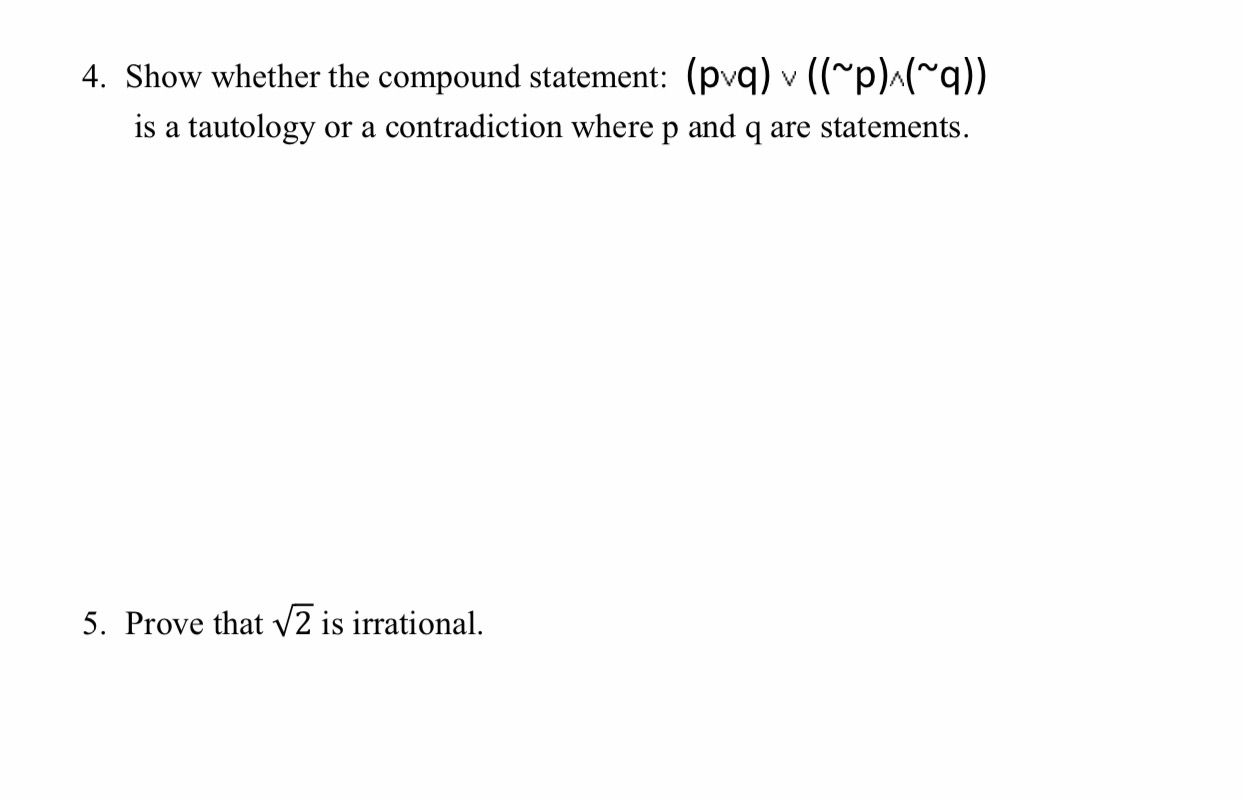 4. Show whether the compound statement: $(p \vee q) \vee ((\sim p) \wedge (\sim q))$ is a tautology or a contradiction where p and q are statements.

5. Prove that $\sqrt{2}$ is irrational.